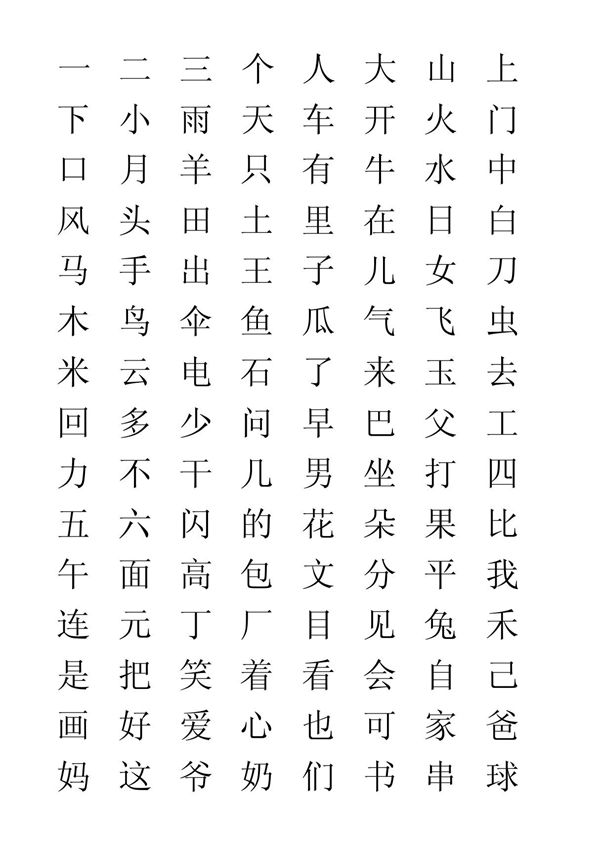 一 二 三 个 人 大 山 上
下 小 雨 天 车 开 火 门
口 月 羊 只 有 牛 水 中
风 头 田 土 里 在 日 白
马 手 出 王 子 儿 女 刀
木 鸟 伞 鱼 瓜 气 飞 虫
米 云 电 石 了 来 玉 去
回 多 少 问 早 巴 父 工
力 不 干 几 男 坐 打 四
五 六 闪 的 花 朵 果 比
午 面 高 包 文 分 平 我
连 元 丁 厂 目 见 兔 禾
是 把 笑 着 看 会 自 己
画 好 爱 心 也 可 家 爸
妈 这 爷 奶 们 书 串 球